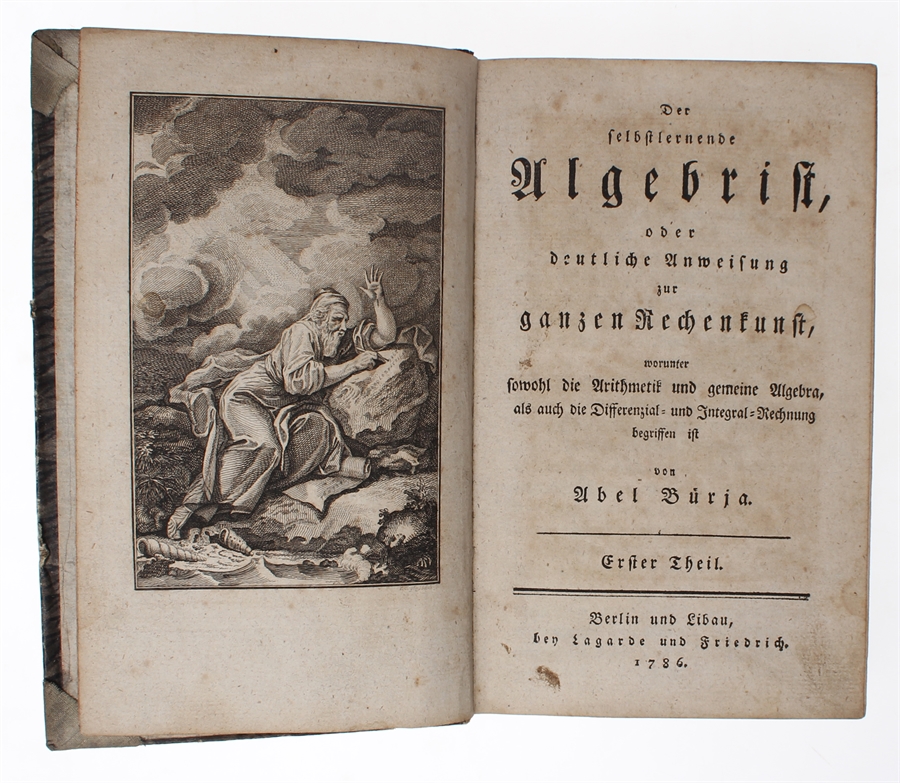 Der
selbstlernende
Algebrist,
oder
deutliche Anweisung
zur
ganzen Rechenkunst,

worunter
sowohl die Arithmetik und gemeine Algebra,
als auch die Differenzial- und Integral-Rechnung
begriffen ist

von
Abel Bürja.

Erster Theil.

Berlin und Libau,
bey Lagarde und Friedrich.
1786.